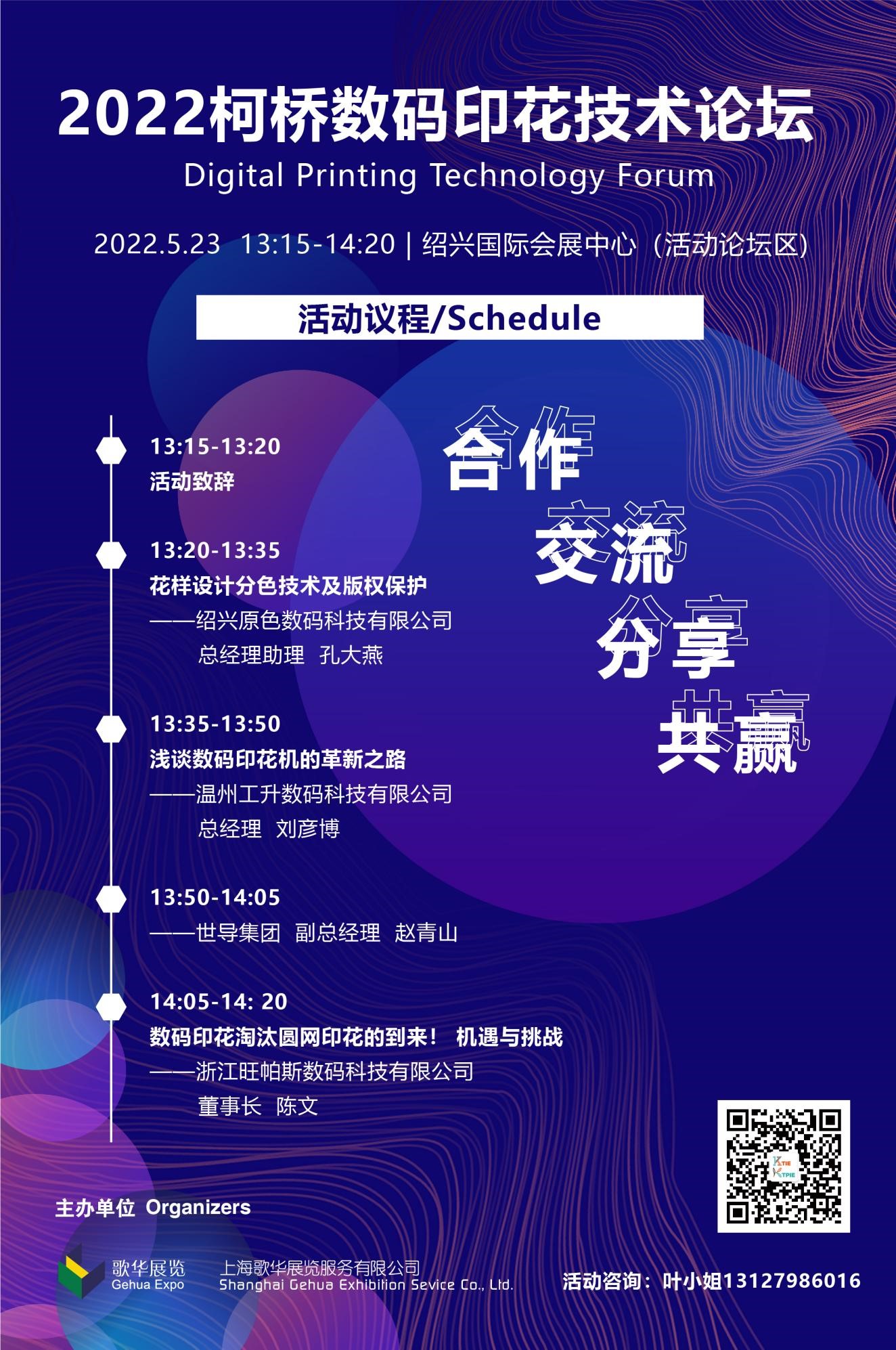 2022柯桥数码印花技术论坛

Digital Printing Technology Forum

2022.5.23 13:15-14:20 | 绍兴国际会展中心（活动论坛区）

活动议程/Schedule

13:15-13:20
活动致辞

13:20-13:35
花样设计分色技术及版权保护
——绍兴原色数码科技有限公司
总经理助理 孔大燕

13:35-13:50
浅谈数码印花机的革新之路
——温州工升数码科技有限公司
总经理 刘彦博

13:50-14:05
——世导集团 副总经理 赵青山

14:05-14: 20
数码印花淘汰圆网印花的到来！ 机遇与挑战
——浙江旺帕斯数码科技有限公司
董事长 陈文

合作
交流
分享
共赢

主办单位 Organizers

歌华展览
Gehua Expo

上海歌华展览服务有限公司
Shanghai Gehua Exhibition Sevice Co., Ltd.

活动咨询：叶小姐13127986016